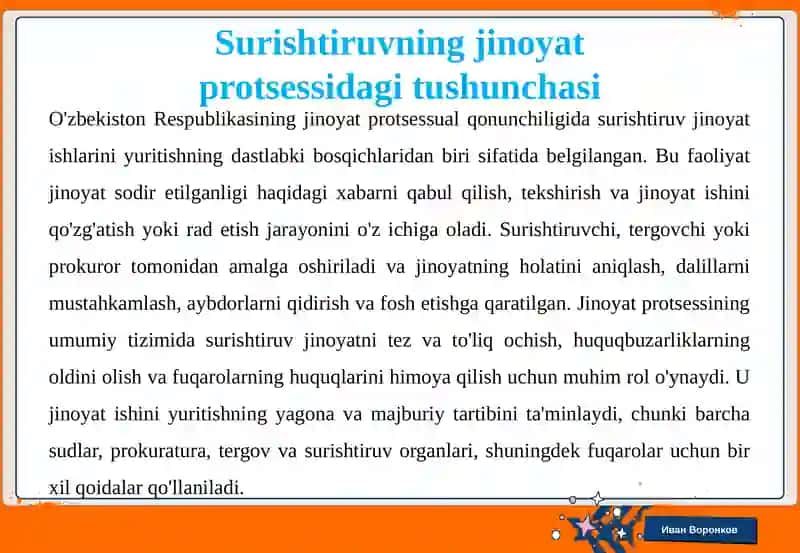 Surishtiruvning jinoyat protsessidagi tushunchasi

O'zbekiston Respublikasining jinoyat protsessual qonunchiligida surishtiruv jinoyat ishlarini yuritishning dastlabki bosqichlaridan biri sifatida belgilangan. Bu faoliyat jinoyat sodir etilganligi haqidagi xabarni qabul qilish, tekshirish va jinoyat ishini qo'zg'atish yoki rad etish jarayonini o'z ichiga oladi. Surishtiruvchi, tergovchi yoki prokuror tomonidan amalga oshiriladi va jinoyatning holatini aniqlash, dalillarni mustahkamlash, aybdorlarni qidirish va fosh etishga qaratilgan. Jinoyat protsessining umumiy tizimida surishtiruv jinoyatni tez va to'liq ochish, huquqbuzarliklarning oldini olish va fuqarolarning huquqlarini himoya qilish uchun muhim rol o'ynaydi. U jinoyat ishini yuritishning yagona va majburiy tartibini ta'minlaydi, chunki barcha sudlar, prokuratura, tergov va surishtiruv organlari, shuningdek fuqarolar uchun bir xil qoidalar qo'llaniladi.

Иван Воронков